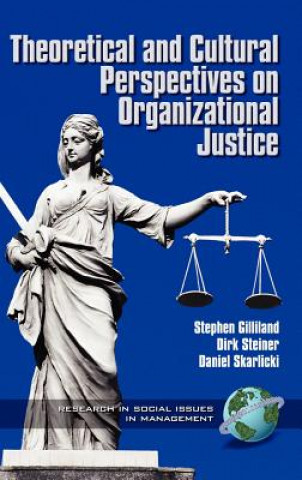 Theoretical and Cultural Perspectives on Organizational Justice

Stephen Gilliland
Dirk Steiner
Daniel Skarlicki

RESEARCH IN SOCIAL ISSUES IN MANAGEMENT